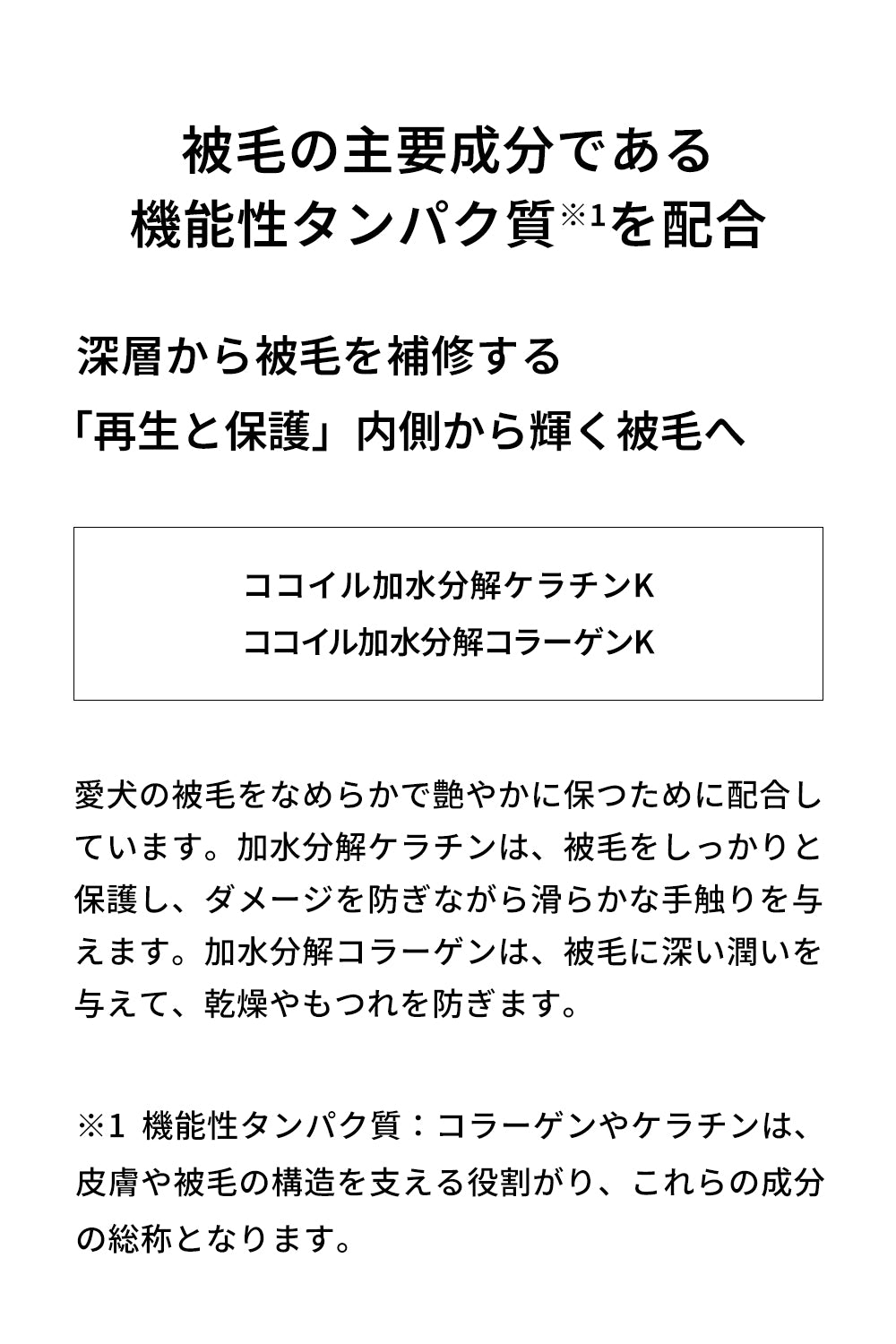 被毛の主要成分である
機能性タンパク質※1を配合

深層から被毛を補修する
「再生と保護」内側から輝く被毛へ

ココイル加水分解ケラチンK
ココイル加水分解コラーゲンK

愛犬の被毛をなめらかで艶やかに保つために配合しています。加水分解ケラチンは、被毛をしっかりと保護し、ダメージを防ぎながら滑らかな手触りを与えます。加水分解コラーゲンは、被毛に深い潤いを与えて、乾燥やもつれを防ぎます。

※1 機能性タンパク質：コラーゲンやケラチンは、皮膚や被毛の構造を支える役割がり、これらの成分の総称となります。